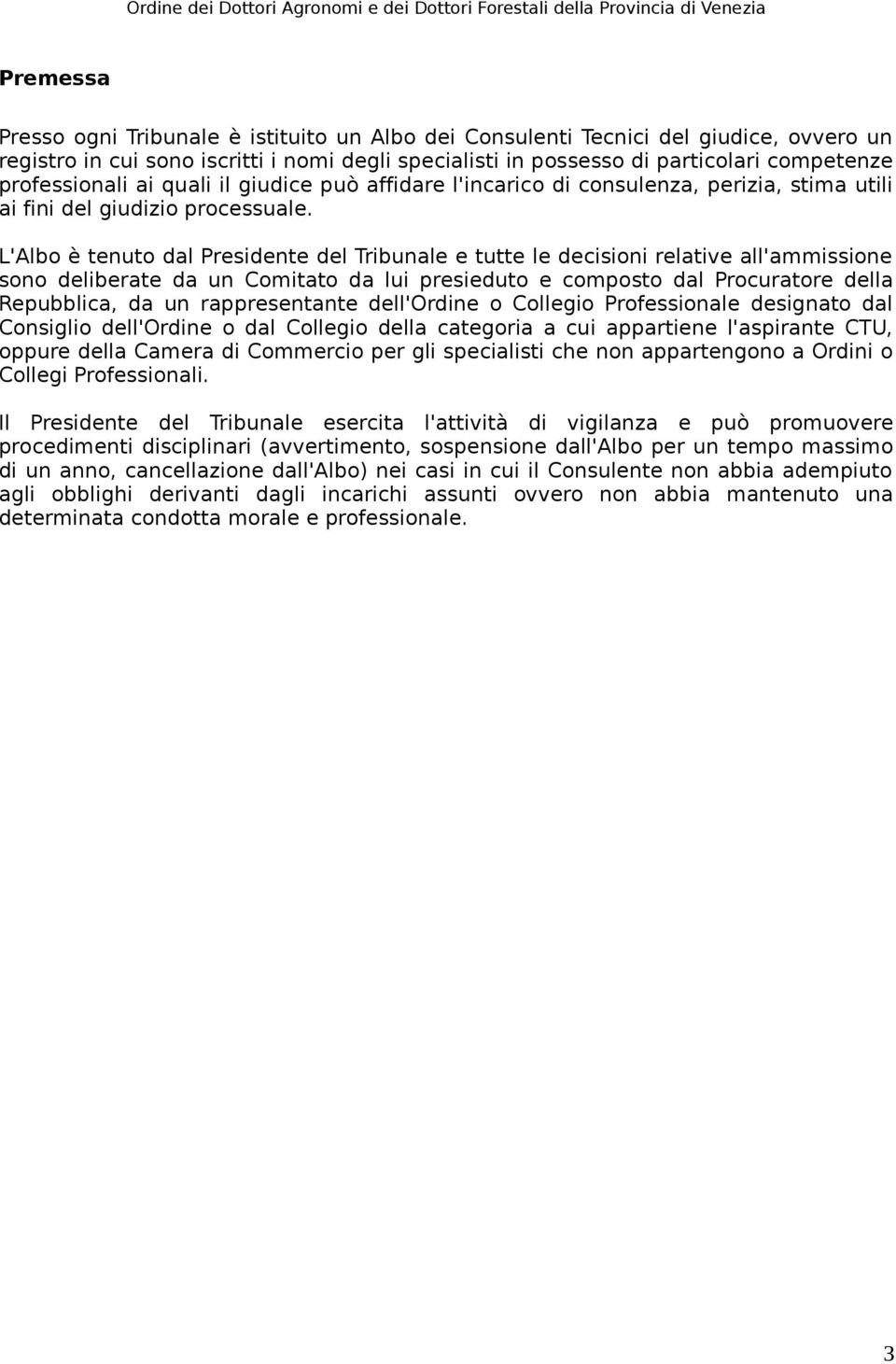 Ordine dei Dottori Agronomi e dei Dottori Forestali della Provincia di Venezia

Premessa

Presso ogni Tribunale è istituito un Albo dei Consulenti Tecnici del giudice, ovvero un registro in cui sono iscritti i nomi degli specialisti in possesso di particolari competenze professionali ai quali il giudice può affidare l'incarico di consulenza, perizia, stima utili ai fini del giudizio processuale.

L'Albo è tenuto dal Presidente del Tribunale e tutte le decisioni relative all'ammissione sono deliberate da un Comitato da lui presieduto e composto dal Procuratore della Repubblica, da un rappresentante dell'Ordine o Collegio Professionale designato dal Consiglio dell'Ordine o dal Collegio della categoria a cui appartiene l'aspirante CTU, oppure della Camera di Commercio per gli specialisti che non appartengono a Ordini o Collegi Professionali.

Il Presidente del Tribunale esercita l'attività di vigilanza e può promuovere procedimenti disciplinari (avvertimento, sospensione dall'Albo per un tempo massimo di un anno, cancellazione dall'Albo) nei casi in cui il Consulente non abbia adempiuto agli obblighi derivanti dagli incarichi assunti ovvero non abbia mantenuto una determinata condotta morale e professionale.

3